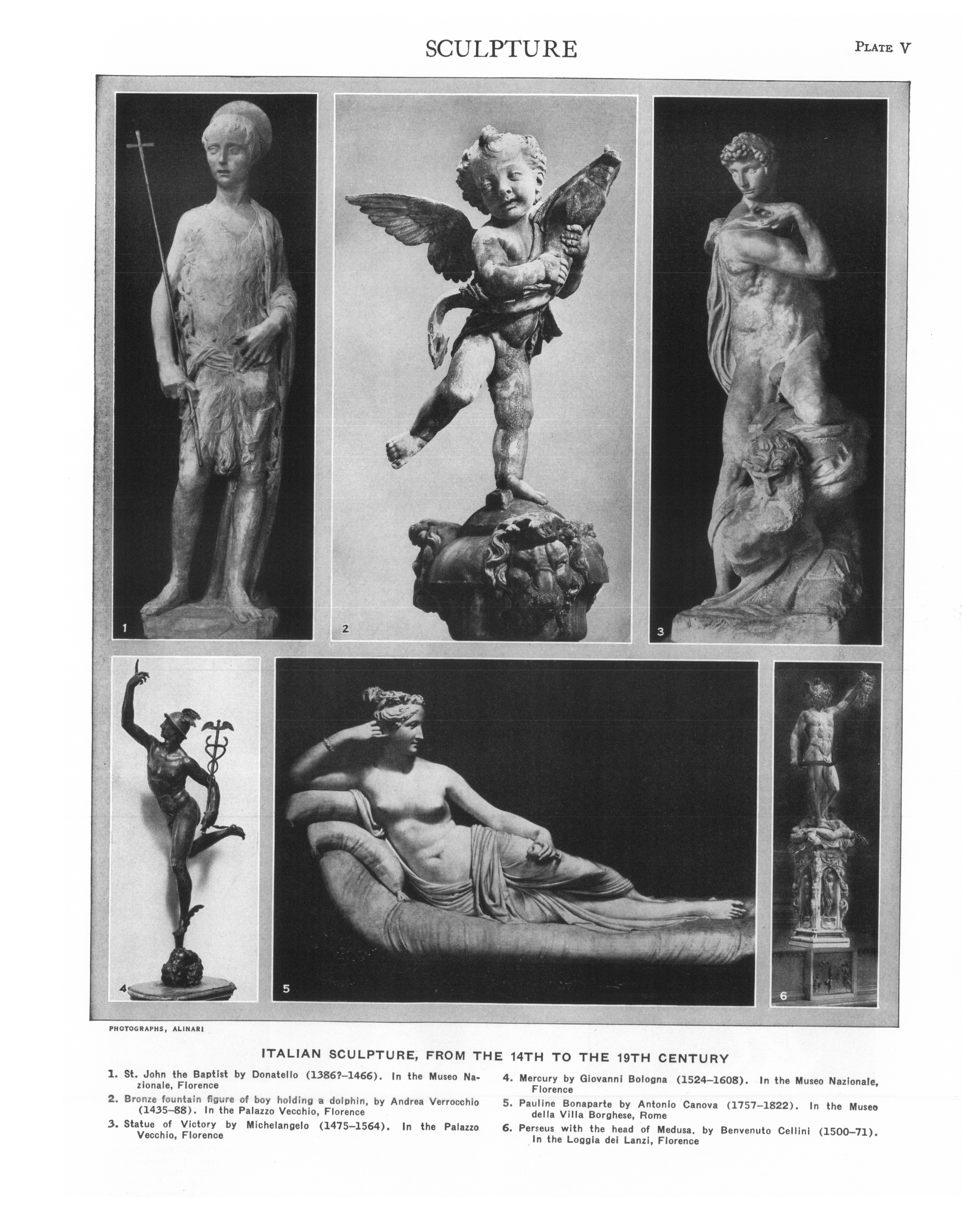 SCULPTURE

PLATE V

1

2

3

4

5

6

PHOTOGRAPHS, ALINARI

ITALIAN SCULPTURE, FROM THE 14TH TO THE 19TH CENTURY

1. St. John the Baptist by Donatello (1386?–1466). In the Museo Nazionale, Florence

2. Bronze fountain figure of boy holding a dolphin, by Andrea Verrocchio (1435–88). In the Palazzo Vecchio, Florence

3. Statue of Victory by Michelangelo (1475–1564). In the Palazzo Vecchio, Florence

4. Mercury by Giovanni Bologna (1524–1608). In the Museo Nazionale, Florence

5. Pauline Bonaparte by Antonio Canova (1757–1822). In the Museo della Villa Borghese, Rome

6. Perseus with the head of Medusa, by Benvenuto Cellini (1500–71). In the Loggia dei Lanzi, Florence